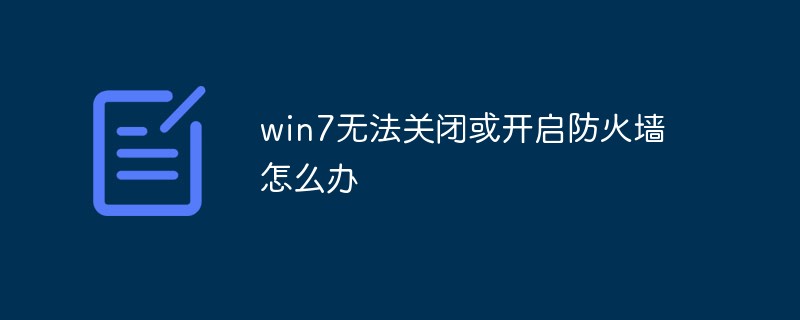 win7无法关闭或开启防火墙怎么办